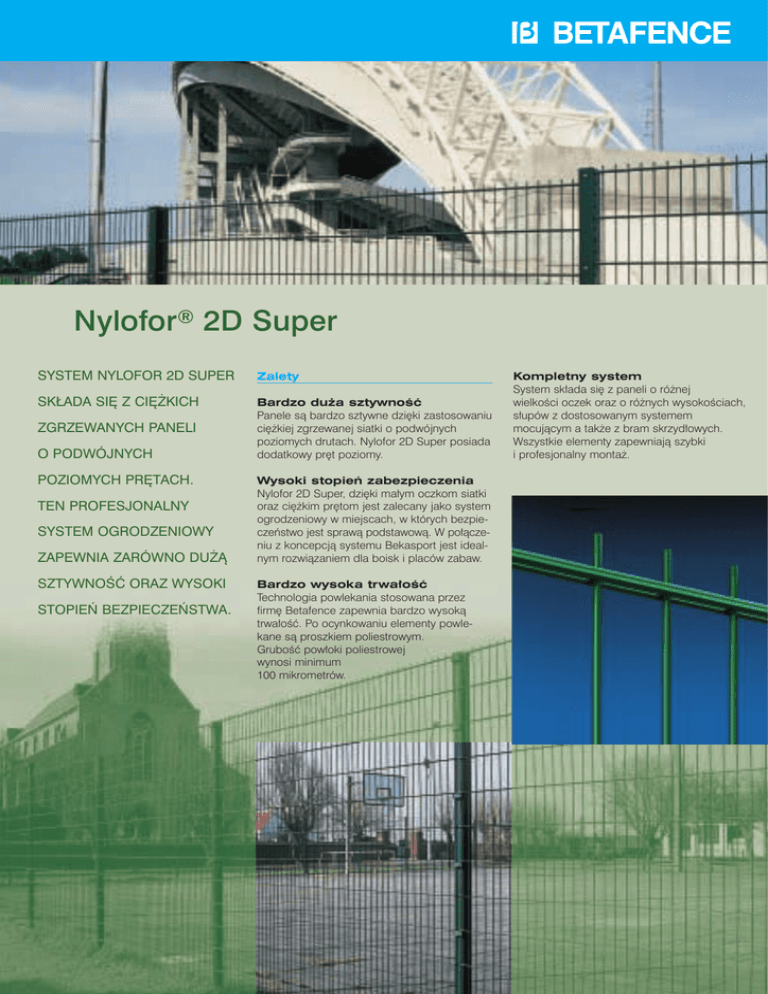 BETAFENCE

Nylofor® 2D Super

SYSTEM NYLOFOR 2D SUPER SKŁADA SIĘ Z CIĘŻKICH ZGRZEWANYCH PANELI O PODWÓJNYCH POZIOMYCH PRĘTACH. TEN PROFESJONALNY SYSTEM OGRODZENIOWY ZAPEWNIA ZARÓWNO DUŻĄ SZTYWNOŚĆ ORAZ WYSOKI STOPIEŃ BEZPIECZEŃSTWA.

Zalety

Bardzo duża sztywność
Panele są bardzo sztywne dzięki zastosowaniu ciężkiej zgrzewanej siatki o podwójnych poziomych drutach. Nylofor 2D Super posiada dodatkowy pręt poziomy.

Wysoki stopień zabezpieczenia
Nylofor 2D Super, dzięki małym oczkom siatki oraz ciężkim prętom jest zalecany jako system ogrodzeniowy w miejscach, w których bezpieczeństwo jest sprawą podstawową. W połączeniu z koncepcją systemu Bekasport jest idealnym rozwiązaniem dla boisk i placów zabaw.

Bardzo wysoka trwałość
Technologia powlekania stosowana przez firmę Betafence zapewnia bardzo wysoką trwałość. Po ocynkowaniu elementy powlekane są proszkiem poliestrowym. Grubość powłoki poliestrowej wynosi minimum 100 mikrometrów.

Kompletny system
System składa się z paneli o różnej wielkości oczek oraz o różnych wysokościach, słupów z dostosowanym systemem mocującym a także z bram skrzydłowych. Wszystkie elementy zapewniają szybki i profesjonalny montaż.